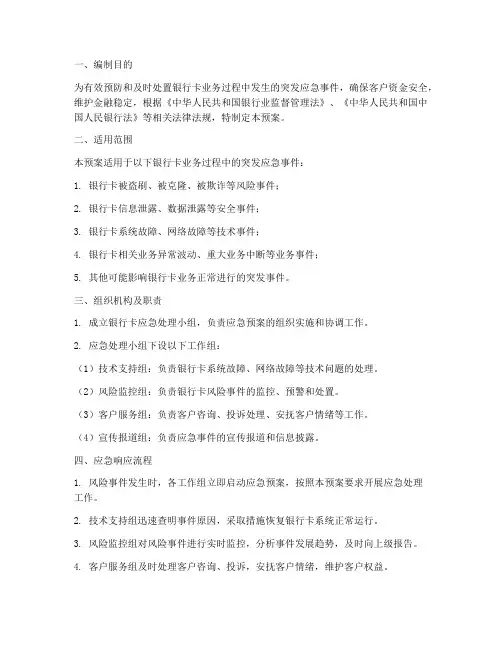 一、编制目的

为有效预防和及时处置银行卡业务过程中发生的突发应急事件，确保客户资金安全，维护金融稳定，根据《中华人民共和国银行业监督管理法》、《中华人民共和国中国人民银行法》等相关法律法规，特制定本预案。

二、适用范围

本预案适用于以下银行卡业务过程中的突发应急事件：

1. 银行卡被盗刷、被克隆、被欺诈等风险事件；

2. 银行卡信息泄露、数据泄露等安全事件；

3. 银行卡系统故障、网络故障等技术事件；

4. 银行卡相关业务异常波动、重大业务中断等业务事件；

5. 其他可能影响银行卡业务正常进行的突发事件。

三、组织机构及职责

1. 成立银行卡应急处理小组，负责应急预案的组织实施和协调工作。

2. 应急处理小组下设以下工作组：

（1）技术支持组：负责银行卡系统故障、网络故障等技术问题的处理。

（2）风险监控组：负责银行卡风险事件的监控、预警和处置。

（3）客户服务组：负责客户咨询、投诉处理、安抚客户情绪等工作。

（4）宣传报道组：负责应急事件的宣传报道和信息披露。

四、应急响应流程

1. 风险事件发生时，各工作组立即启动应急预案，按照本预案要求开展应急处理工作。

2. 技术支持组迅速查明事件原因，采取措施恢复银行卡系统正常运行。

3. 风险监控组对风险事件进行实时监控，分析事件发展趋势，及时向上级报告。

4. 客户服务组及时处理客户咨询、投诉，安抚客户情绪，维护客户权益。